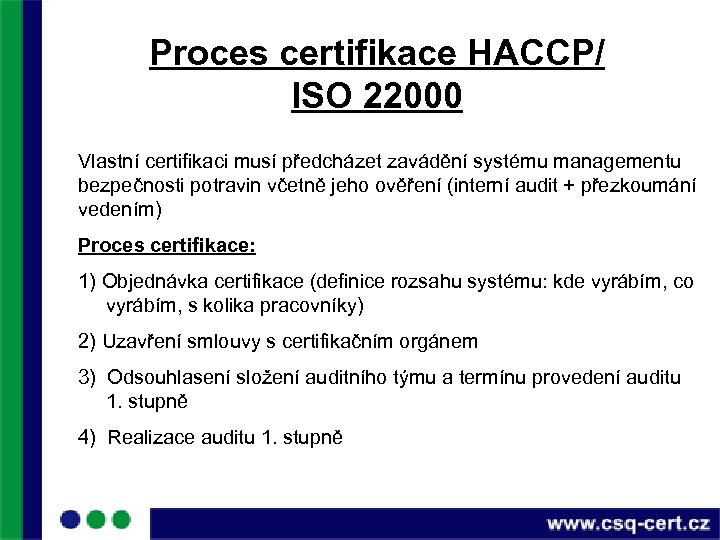 Proces certifikace HACCP/ ISO 22000

Vlastní certifikaci musí předcházet zavádění systému managementu bezpečnosti potravin včetně jeho ověření (interní audit + přezkoumání vedením)

Proces certifikace:

1) Objednávka certifikace (definice rozsahu systému: kde vyrábím, co vyrábím, s kolika pracovníky)

2) Uzavření smlouvy s certifikačním orgánem

3) Odsouhlasení složení auditního týmu a termínu provedení auditu 1. stupně

4) Realizace auditu 1. stupně

www.csq-cert.cz